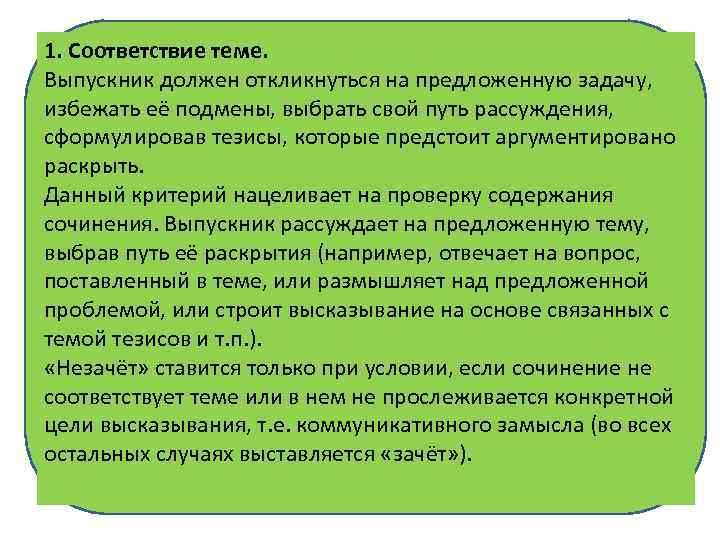 1. Соответствие теме.
Выпускник должен откликнуться на предложенную задачу, избежать её подмены, выбрать свой путь рассуждения, сформулировав тезисы, которые предстоит аргументировано раскрыть.
Данный критерий нацеливает на проверку содержания сочинения. Выпускник рассуждает на предложенную тему, выбрав путь её раскрытия (например, отвечает на вопрос, поставленный в теме, или размышляет над предложенной проблемой, или строит высказывание на основе связанных с темой тезисов и т.п.).
«Незачёт» ставится только при условии, если сочинение не соответствует теме или в нем не прослеживается конкретной цели высказывания, т.е. коммуникативного замысла (во всех остальных случаях выставляется «зачёт»).